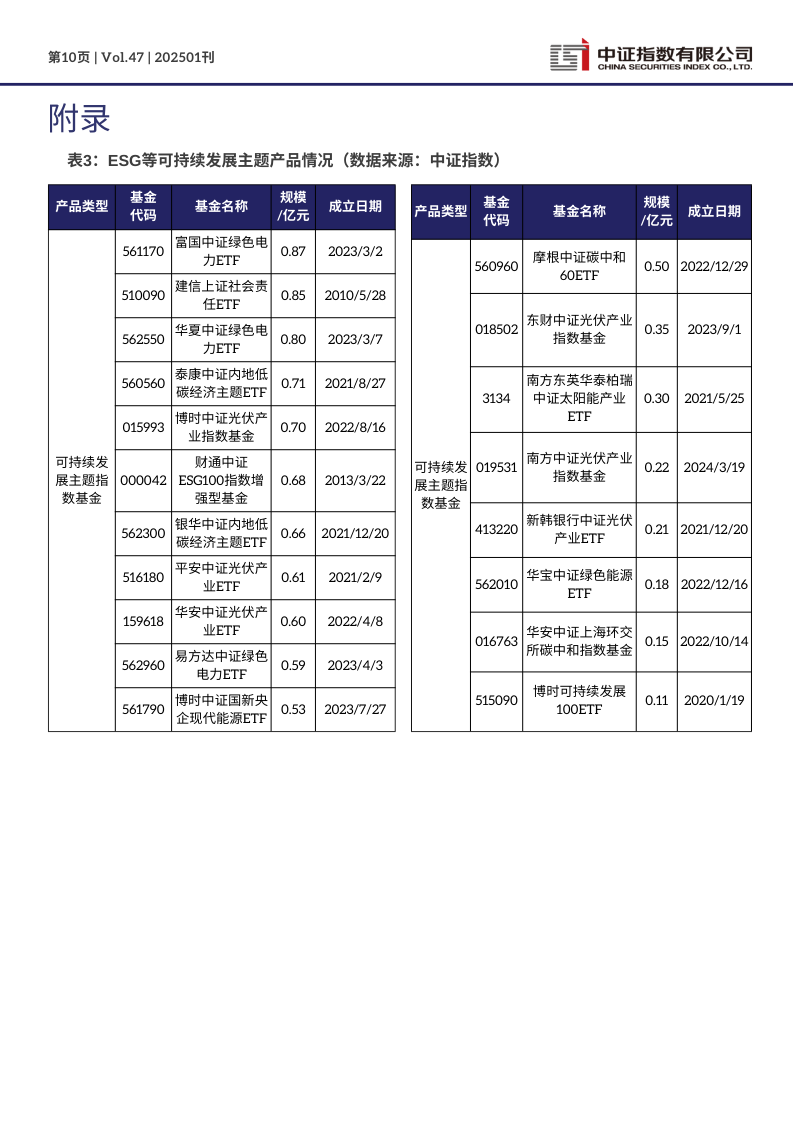 第10页 | Vol.47 | 202501刊

中证指数有限公司
CHINA SECURITIES INDEX CO., LTD.

附录

表3：ESG等可持续发展主题产品情况（数据来源：中证指数）

| 产品类型 | 基金代码 | 基金名称 | 规模/亿元 | 成立日期 |
|---|---|---|---|---|
| 可持续发展主题指数基金 | 561170 | 富国中证绿色电力ETF | 0.87 | 2023/3/2 |
| | 510090 | 建信上证社会责任ETF | 0.85 | 2010/5/28 |
| | 562550 | 华夏中证绿色电力ETF | 0.80 | 2023/3/7 |
| | 560560 | 泰康中证内地低碳经济主题ETF | 0.71 | 2021/8/27 |
| | 015993 | 博时中证光伏产业指数基金 | 0.70 | 2022/8/16 |
| | 000042 | 财通中证ESG100指数增强型基金 | 0.68 | 2013/3/22 |
| | 562300 | 银华中证内地低碳经济主题ETF | 0.66 | 2021/12/20 |
| | 516180 | 平安中证光伏产业ETF | 0.61 | 2021/2/9 |
| | 159618 | 华安中证光伏产业ETF | 0.60 | 2022/4/8 |
| | 562960 | 易方达中证绿色电力ETF | 0.59 | 2023/4/3 |
| | 561790 | 博时中证国新央企现代能源ETF | 0.53 | 2023/7/27 |

| 产品类型 | 基金代码 | 基金名称 | 规模/亿元 | 成立日期 |
|---|---|---|---|---|
| 可持续发展主题指数基金 | 560960 | 摩根中证碳中和60ETF | 0.50 | 2022/12/29 |
| | 018502 | 东财中证光伏产业指数基金 | 0.35 | 2023/9/1 |
| | 3134 | 南方东英华泰柏瑞中证太阳能产业ETF | 0.30 | 2021/5/25 |
| | 019531 | 南方中证光伏产业指数基金 | 0.22 | 2024/3/19 |
| | 413220 | 新韩银行中证光伏产业ETF | 0.21 | 2021/12/20 |
| | 562010 | 华宝中证绿色能源ETF | 0.18 | 2022/12/16 |
| | 016763 | 华安中证上海环交所碳中和指数基金 | 0.15 | 2022/10/14 |
| | 515090 | 博时可持续发展100ETF | 0.11 | 2020/1/19 |